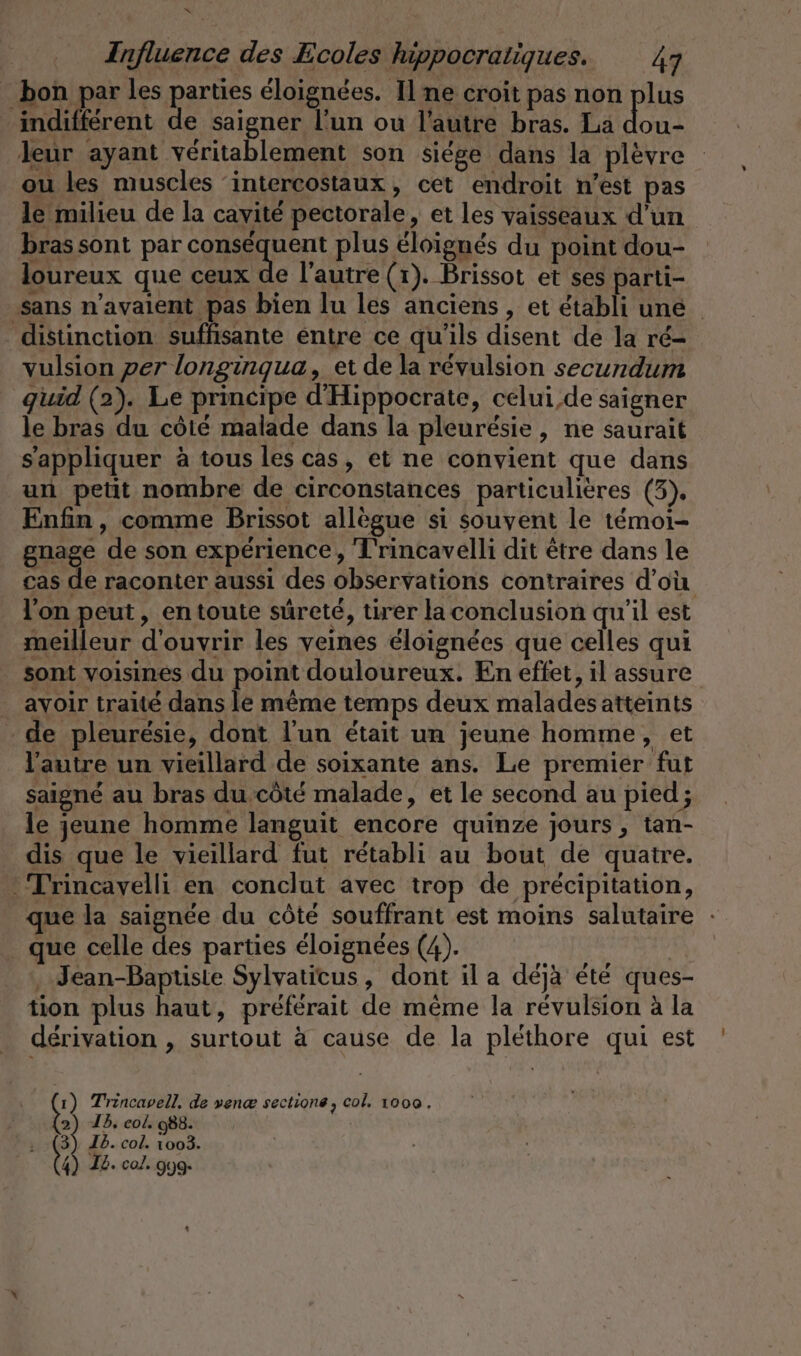 Influence des Ecoles hippocratiques. 47

bon par les parties éloignées. Il ne croit pas non plus indifférent de saigner l'un ou l'autre bras. La douleur ayant véritablement son siége dans la plèvre ou les muscles intercostaux, cet endroit n'est pas le milieu de la cavité pectorale, et les vaisseaux d'un bras sont par conséquent plus éloignés du point douloureux que ceux de l'autre (1). Brissot et ses partisans n'avaient pas bien lu les anciens, et établi une distinction suffisante entre ce qu'ils disent de la révulsion per longinqua, et de la révulsion secundum quid (2). Le principe d'Hippocrate, celui de saigner le bras du côté malade dans la pleurésie, ne saurait s'appliquer à tous les cas, et ne convient que dans un petit nombre de circonstances particulières (3). Enfin, comme Brissot allègue si souvent le témoignage de son expérience, Trincavelli dit être dans le cas de raconter aussi des observations contraires d'où l'on peut, en toute sûreté, tirer la conclusion qu'il est meilleur d'ouvrir les veines éloignées que celles qui sont voisines du point douloureux. En effet, il assure avoir traité dans le même temps deux malades atteints de pleurésie, dont l'un était un jeune homme, et l'autre un vieillard de soixante ans. Le premier fut saigné au bras du côté malade, et le second au pied; le jeune homme languit encore quinze jours, tandis que le vieillard fut rétabli au bout de quatre. Trincavelli en conclut avec trop de précipitation, que la saignée du côté souffrant est moins salutaire que celle des parties éloignées (4).

Jean-Baptiste Sylvaticus, dont il a déjà été question plus haut, préférait de même la révulsion à la dérivation, surtout à cause de la pléthore qui est

(1) Trincavell. de venæ sectione, col. 1000.
(2) Ib. col. 988.
(3) Ib. col. 1003.
(4) Ib. col. 999.